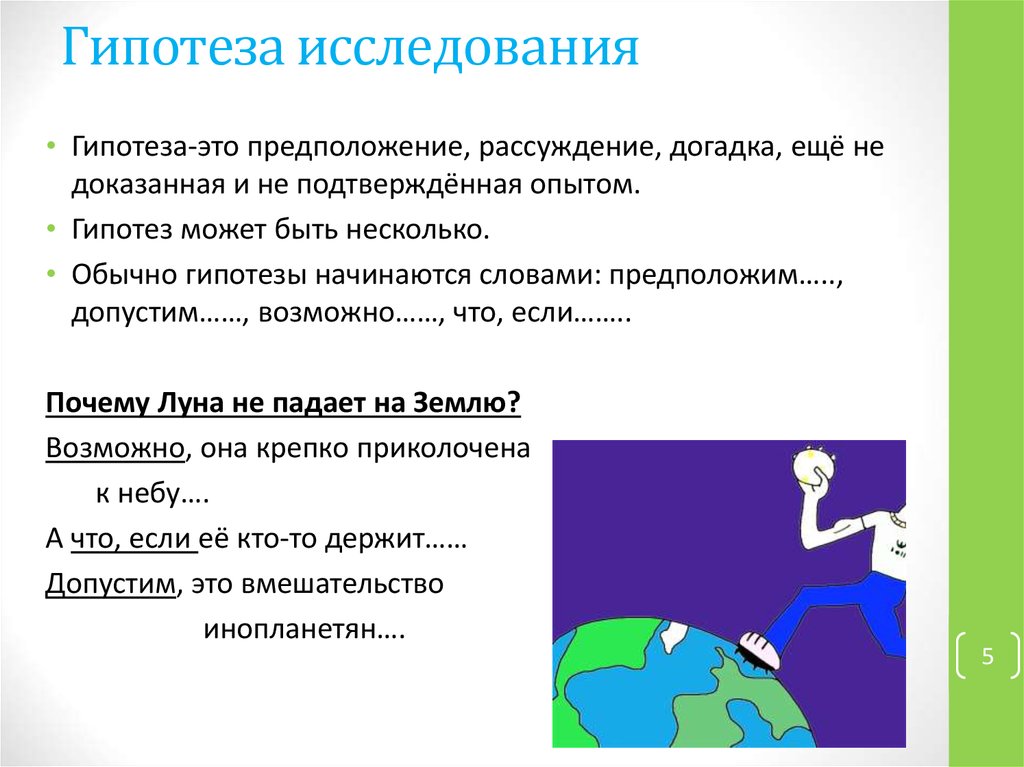 Гипотеза исследования

• Гипотеза-это предположение, рассуждение, догадка, ещё не доказанная и не подтверждённая опытом.
• Гипотез может быть несколько.
• Обычно гипотезы начинаются словами: предположим….., допустим……, возможно……, что, если……..

Почему Луна не падает на Землю?
Возможно, она крепко приколочена к небу….
А что, если её кто-то держит……
Допустим, это вмешательство инопланетян….

5